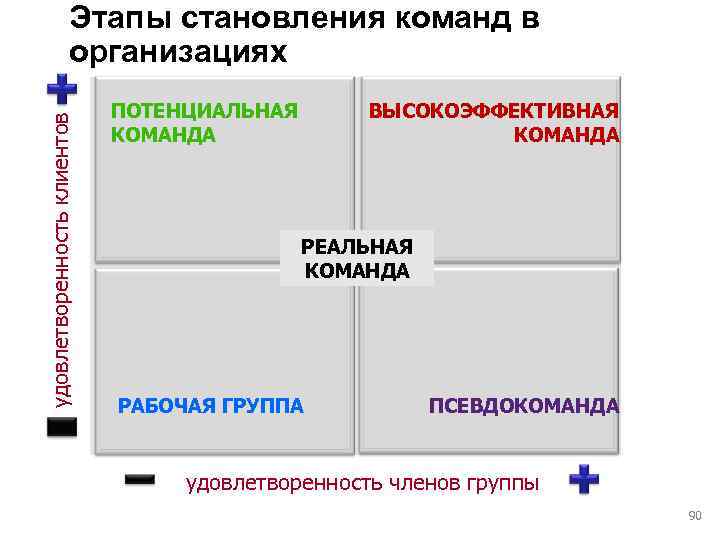 Этапы становления команд в организациях

удовлетворенность клиентов

ПОТЕНЦИАЛЬНАЯ КОМАНДА

ВЫСОКОЭФФЕКТИВНАЯ КОМАНДА

РЕАЛЬНАЯ КОМАНДА

РАБОЧАЯ ГРУППА

ПСЕВДОКОМАНДА

удовлетворенность членов группы

90